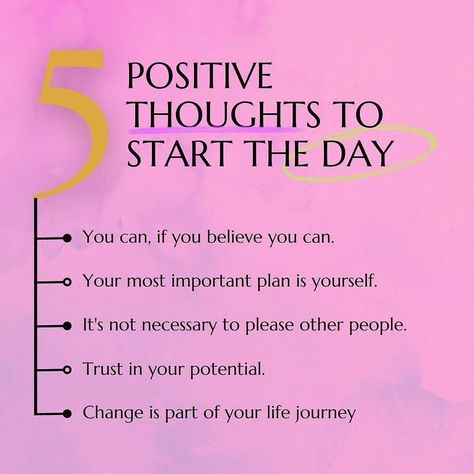 5 POSITIVE THOUGHTS TO START THE DAY

You can, if you believe you can.

Your most important plan is yourself.

It's not necessary to please other people.

Trust in your potential.

Change is part of your life journey